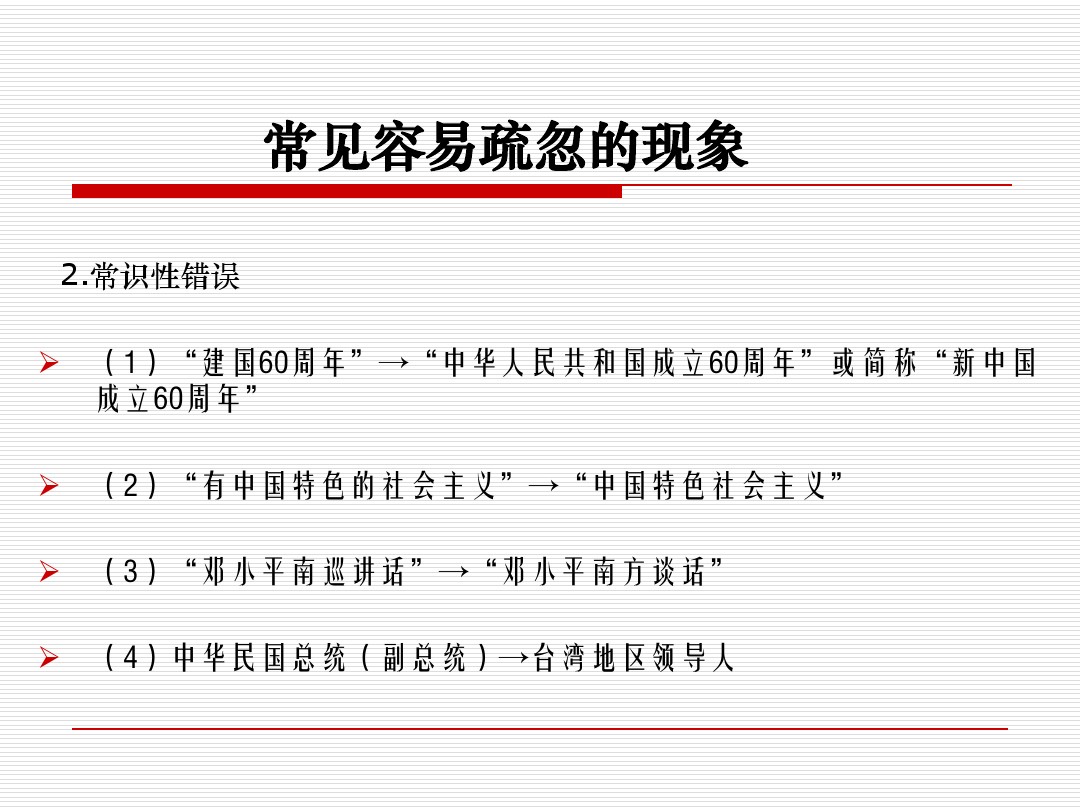 常见容易疏忽的现象

2.常识性错误

➢ （1）“建国60周年”→“中华人民共和国成立60周年”或简称“新中国成立60周年”

➢ （2）“有中国特色的社会主义”→“中国特色社会主义”

➢ （3）“邓小平南巡讲话”→“邓小平南方谈话”

➢ （4）中华民国总统（副总统）→台湾地区领导人